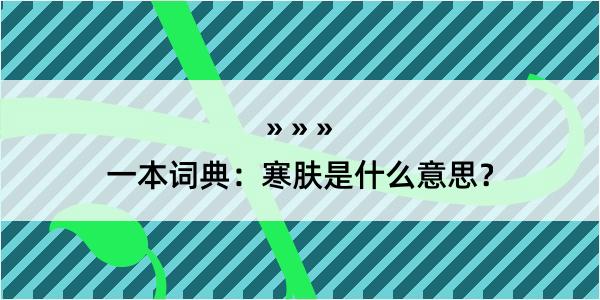 » » »

一本词典：寒肤是什么意思？